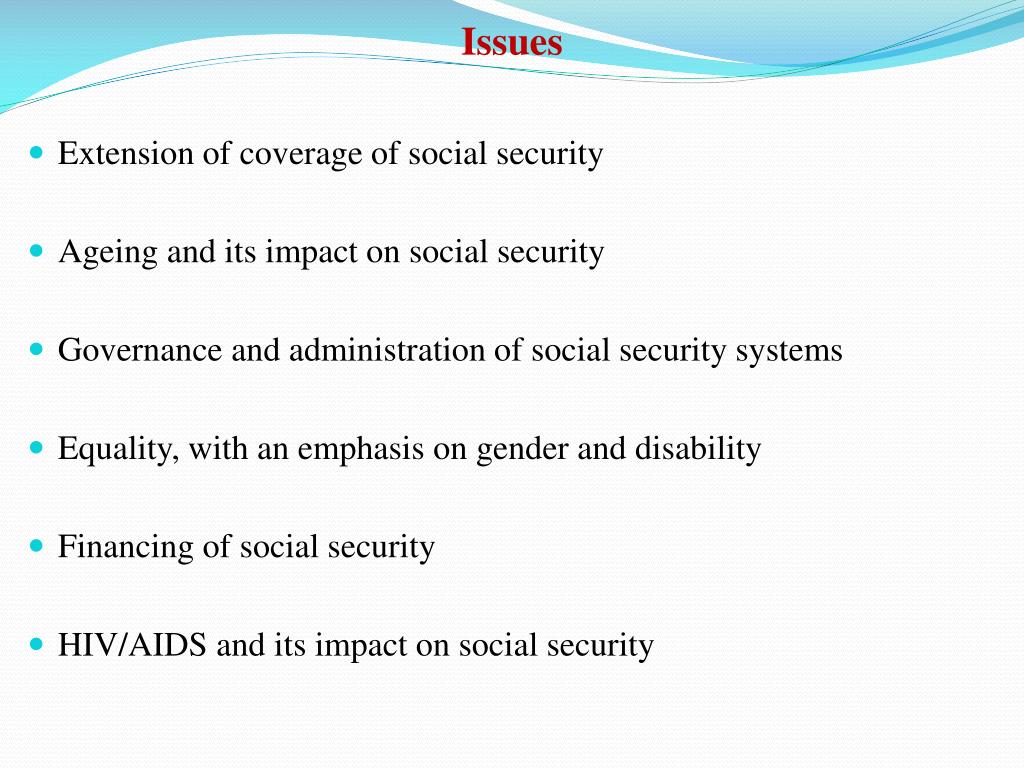 Issues

- Extension of coverage of social security
- Ageing and its impact on social security
- Governance and administration of social security systems
- Equality, with an emphasis on gender and disability
- Financing of social security
- HIV/AIDS and its impact on social security